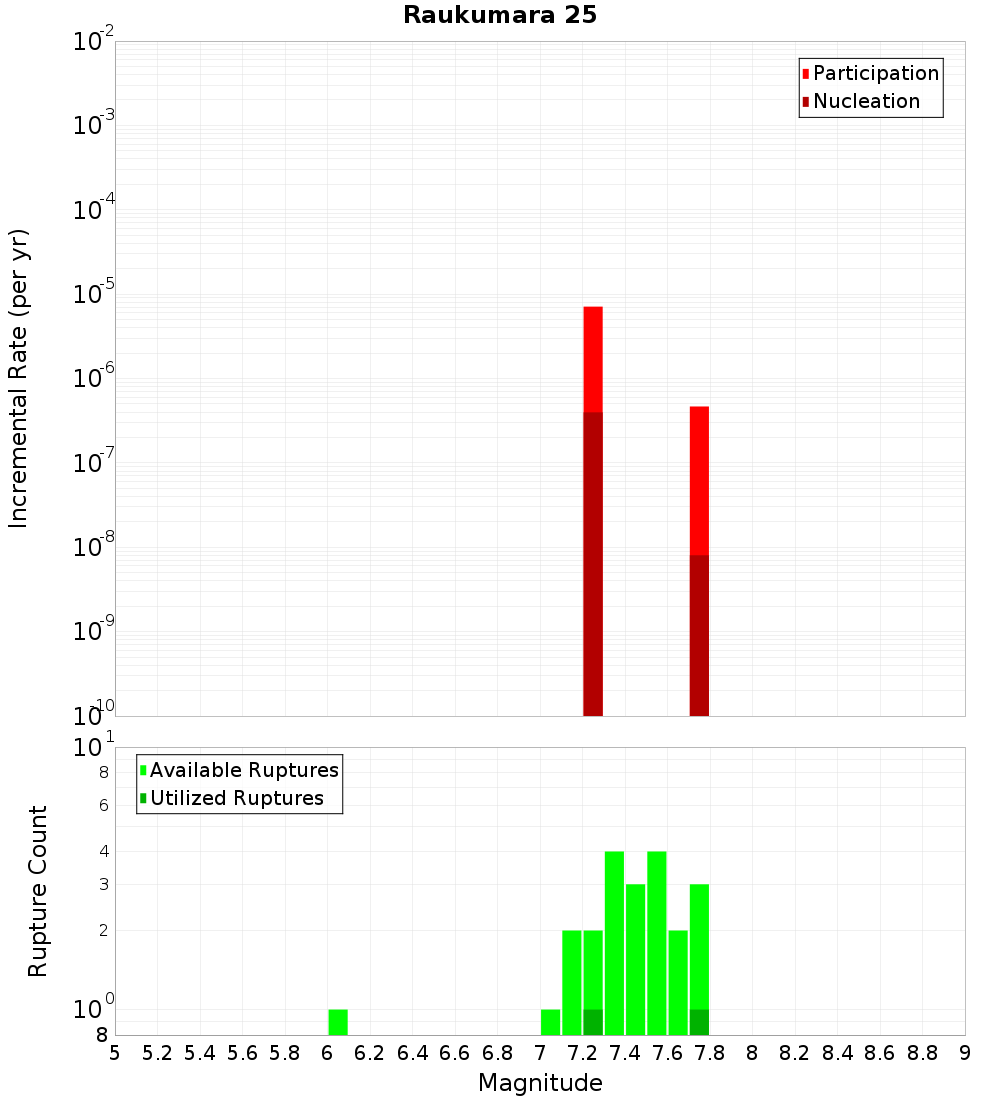 Raukumara 25

Participation
Nucleation

Incremental Rate (per yr)

$10^{-2}$
$10^{-3}$
$10^{-4}$
$10^{-5}$
$10^{-6}$
$10^{-7}$
$10^{-8}$
$10^{-9}$
$10^{-10}$

Available Ruptures
Utilized Ruptures

Rupture Count

$10^{1}$
8
6
4
3
2
$10^{0}$
8

5 5.2 5.4 5.6 5.8 6 6.2 6.4 6.6 6.8 7 7.2 7.4 7.6 7.8 8 8.2 8.4 8.6 8.8 9

Magnitude